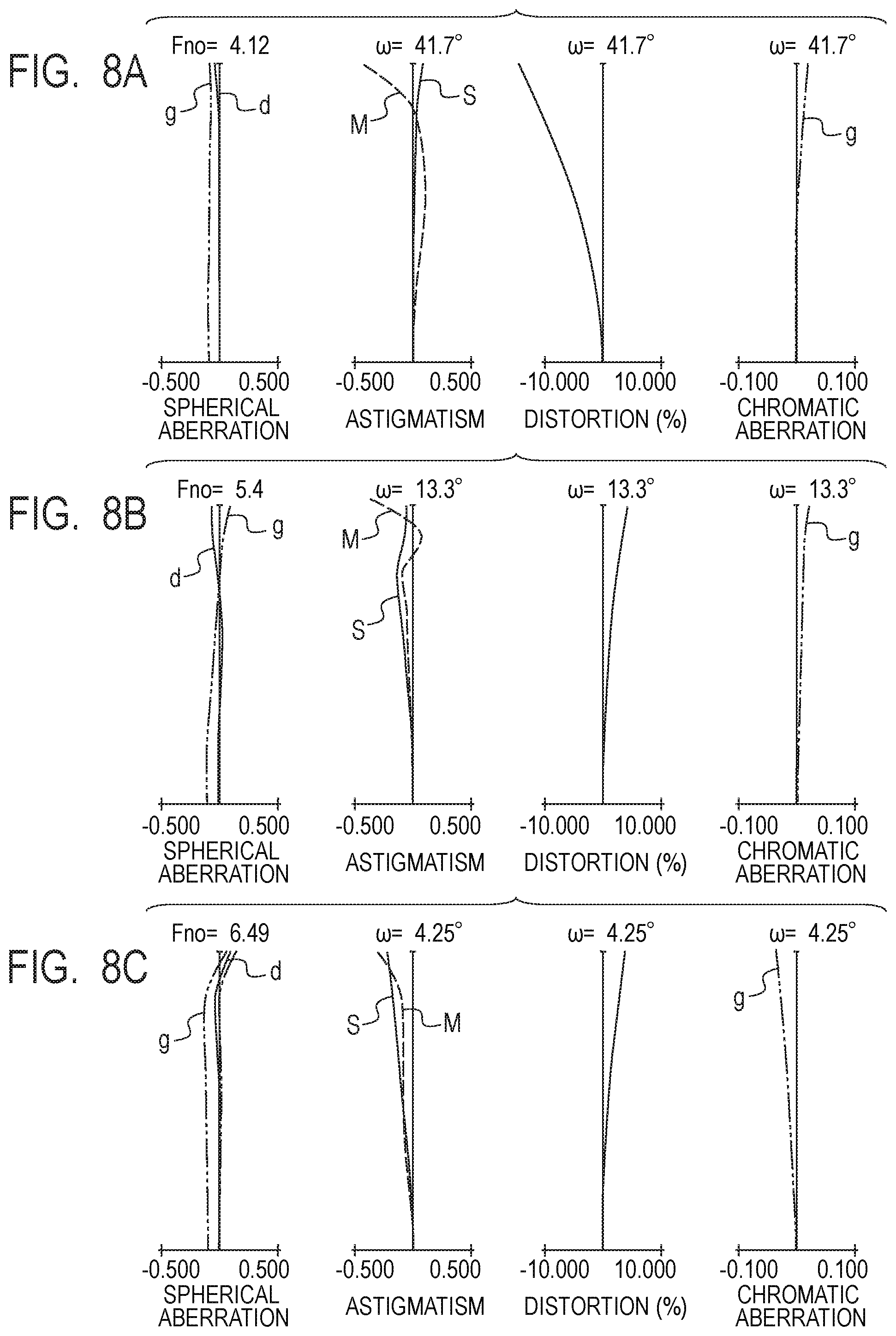 FIG. 8A

Fno= 4.12
g
d
-0.500 0.500
SPHERICAL ABERRATION

ω= 41.7°
M
S
-0.500 0.500
ASTIGMATISM

ω= 41.7°
-10.000 10.000
DISTORTION (%)

ω= 41.7°
g
-0.100 0.100
CHROMATIC ABERRATION

FIG. 8B

Fno= 5.4
g
d
-0.500 0.500
SPHERICAL ABERRATION

ω= 13.3°
M
S
-0.500 0.500
ASTIGMATISM

ω= 13.3°
-10.000 10.000
DISTORTION (%)

ω= 13.3°
g
-0.100 0.100
CHROMATIC ABERRATION

FIG. 8C

Fno= 6.49
d
g
-0.500 0.500
SPHERICAL ABERRATION

ω= 4.25°
S
M
-0.500 0.500
ASTIGMATISM

ω= 4.25°
-10.000 10.000
DISTORTION (%)

ω= 4.25°
g
-0.100 0.100
CHROMATIC ABERRATION